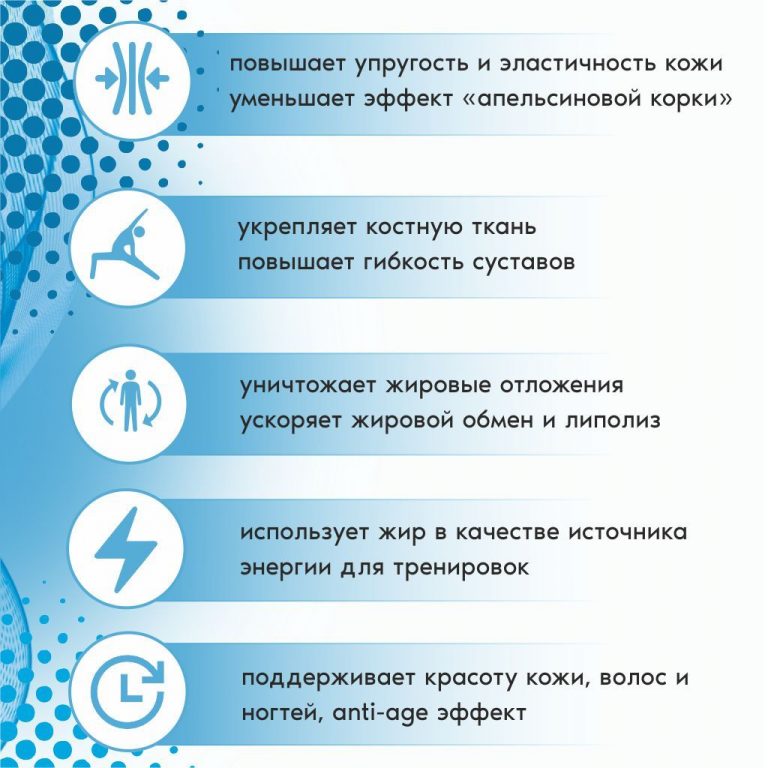 повышает упругость и эластичность кожи
уменьшает эффект «апельсиновой корки»

укрепляет костную ткань
повышает гибкость суставов

уничтожает жировые отложения
ускоряет жировой обмен и липолиз

использует жир в качестве источника энергии для тренировок

поддерживает красоту кожи, волос и ногтей, anti-age эффект